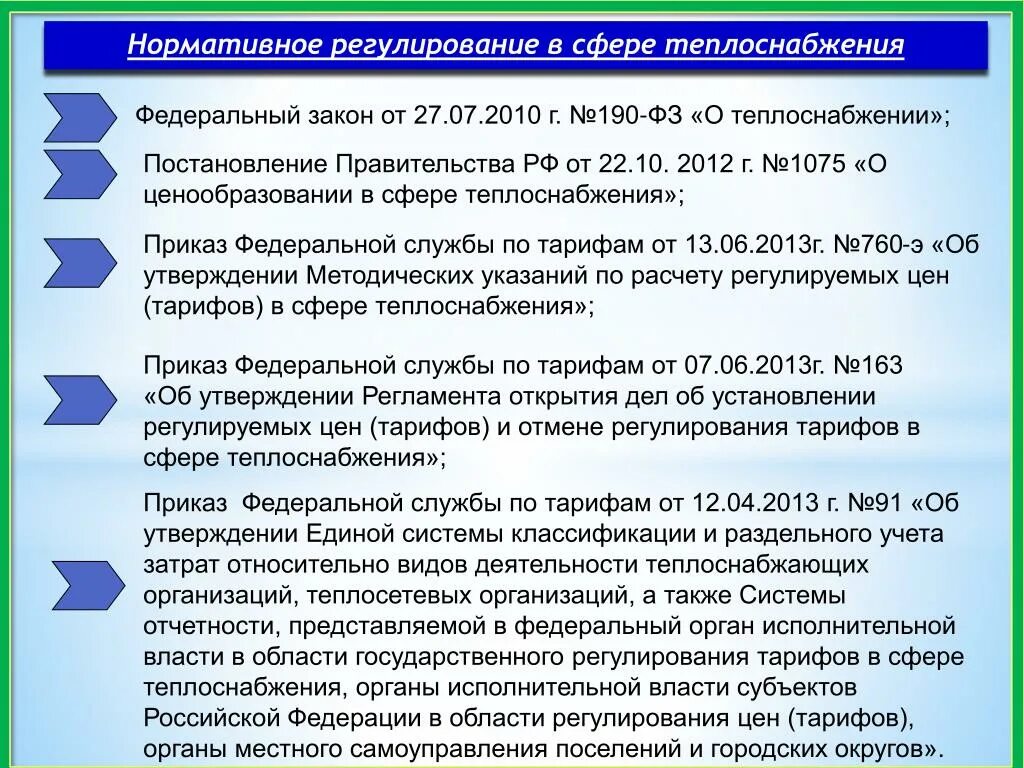 Нормативное регулирование в сфере теплоснабжения

Федеральный закон от 27.07.2010 г. №190-ФЗ «О теплоснабжении»;

Постановление Правительства РФ от 22.10. 2012 г. №1075 «О ценообразовании в сфере теплоснабжения»;

Приказ Федеральной службы по тарифам от 13.06.2013г. №760-э «Об утверждении Методических указаний по расчету регулируемых цен (тарифов) в сфере теплоснабжения»;

Приказ Федеральной службы по тарифам от 07.06.2013г. №163 «Об утверждении Регламента открытия дел об установлении регулируемых цен (тарифов) и отмене регулирования тарифов в сфере теплоснабжения»;

Приказ Федеральной службы по тарифам от 12.04.2013 г. №91 «Об утверждении Единой системы классификации и раздельного учета затрат относительно видов деятельности теплоснабжающих организаций, теплосетевых организаций, а также Системы отчетности, представляемой в федеральный орган исполнительной власти в области государственного регулирования тарифов в сфере теплоснабжения, органы исполнительной власти субъектов Российской Федерации в области регулирования цен (тарифов), органы местного самоуправления поселений и городских округов».